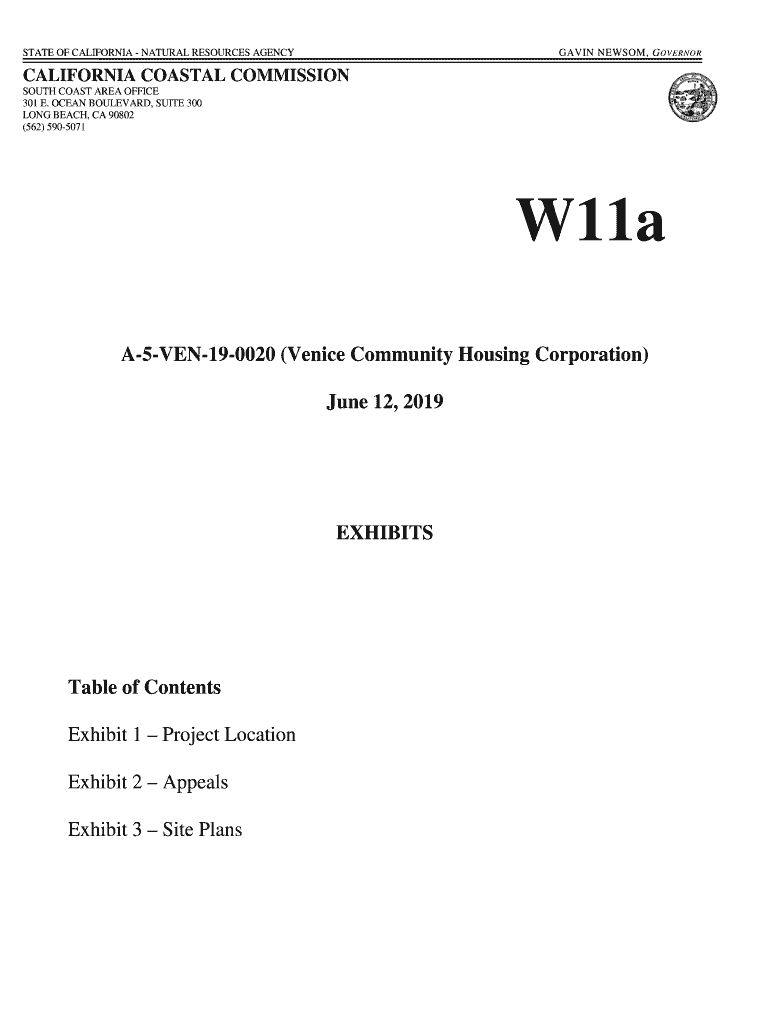 STATE OF CALIFORNIA - NATURAL RESOURCES AGENCY GAVIN NEWSOM, GOVERNOR

CALIFORNIA COASTAL COMMISSION
SOUTH COAST AREA OFFICE
301 E. OCEAN BOULEVARD, SUITE 300
LONG BEACH, CA 90802
(562) 590-5071

W11a

A-5-VEN-19-0020 (Venice Community Housing Corporation)

June 12, 2019

EXHIBITS

Table of Contents

Exhibit 1 – Project Location

Exhibit 2 – Appeals

Exhibit 3 – Site Plans